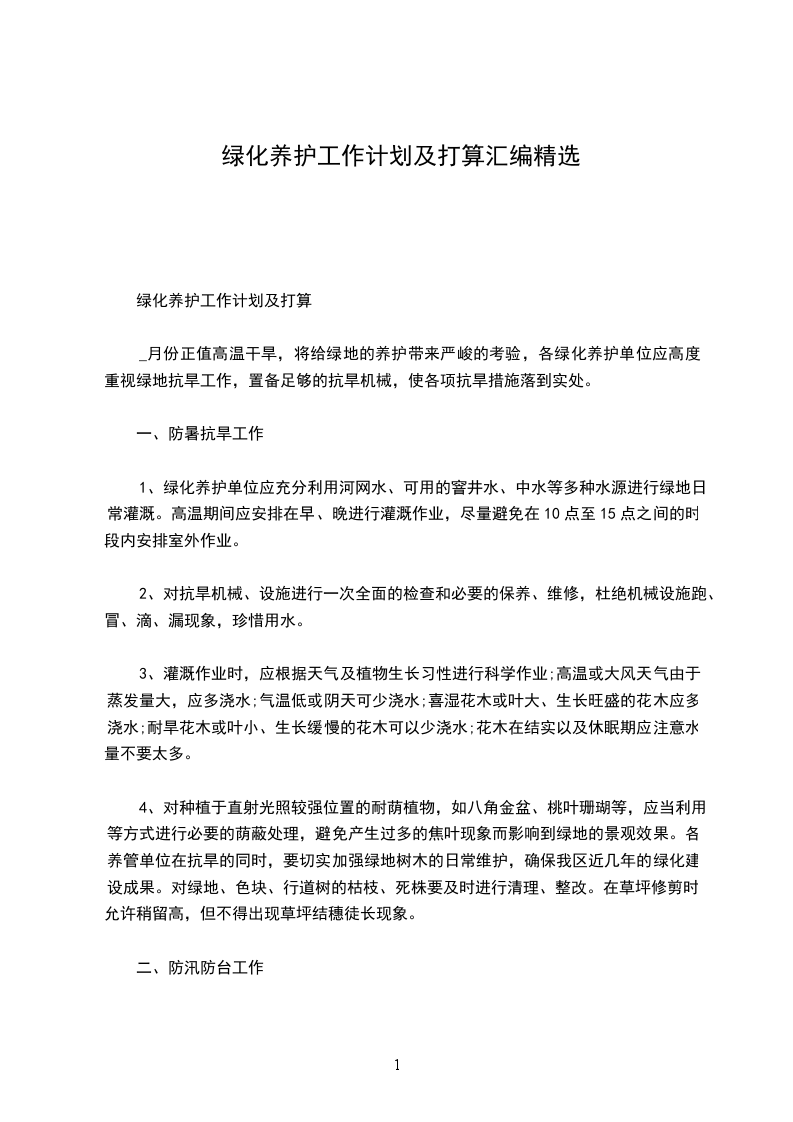 绿化养护工作计划及打算汇编精选

绿化养护工作计划及打算

_月份正值高温干旱，将给绿地的养护带来严峻的考验，各绿化养护单位应高度重视绿地抗旱工作，置备足够的抗旱机械，使各项抗旱措施落到实处。

一、防暑抗旱工作

1、绿化养护单位应充分利用河网水、可用的窨井水、中水等多种水源进行绿地日常灌溉。高温期间应安排在早、晚进行灌溉作业，尽量避免在10点至15点之间的时段内安排室外作业。

2、对抗旱机械、设施进行一次全面的检查和必要的保养、维修，杜绝机械设施跑、冒、滴、漏现象，珍惜用水。

3、灌溉作业时，应根据天气及植物生长习性进行科学作业;高温或大风天气由于蒸发量大，应多浇水;气温低或阴天可少浇水;喜湿花木或叶大、生长旺盛的花木应多浇水;耐旱花木或叶小、生长缓慢的花木可以少浇水;花木在结实以及休眠期应注意水量不要太多。

4、对种植于直射光照较强位置的耐荫植物，如八角金盆、桃叶珊瑚等，应当利用等方式进行必要的荫蔽处理，避免产生过多的焦叶现象而影响到绿地的景观效果。各养管单位在抗旱的同时，要切实加强绿地树木的日常维护，确保我区近几年的绿化建设成果。对绿地、色块、行道树的枯枝、死株要及时进行清理、整改。在草坪修剪时允许稍留高，但不得出现草坪结穗徒长现象。

二、防汛防台工作

1